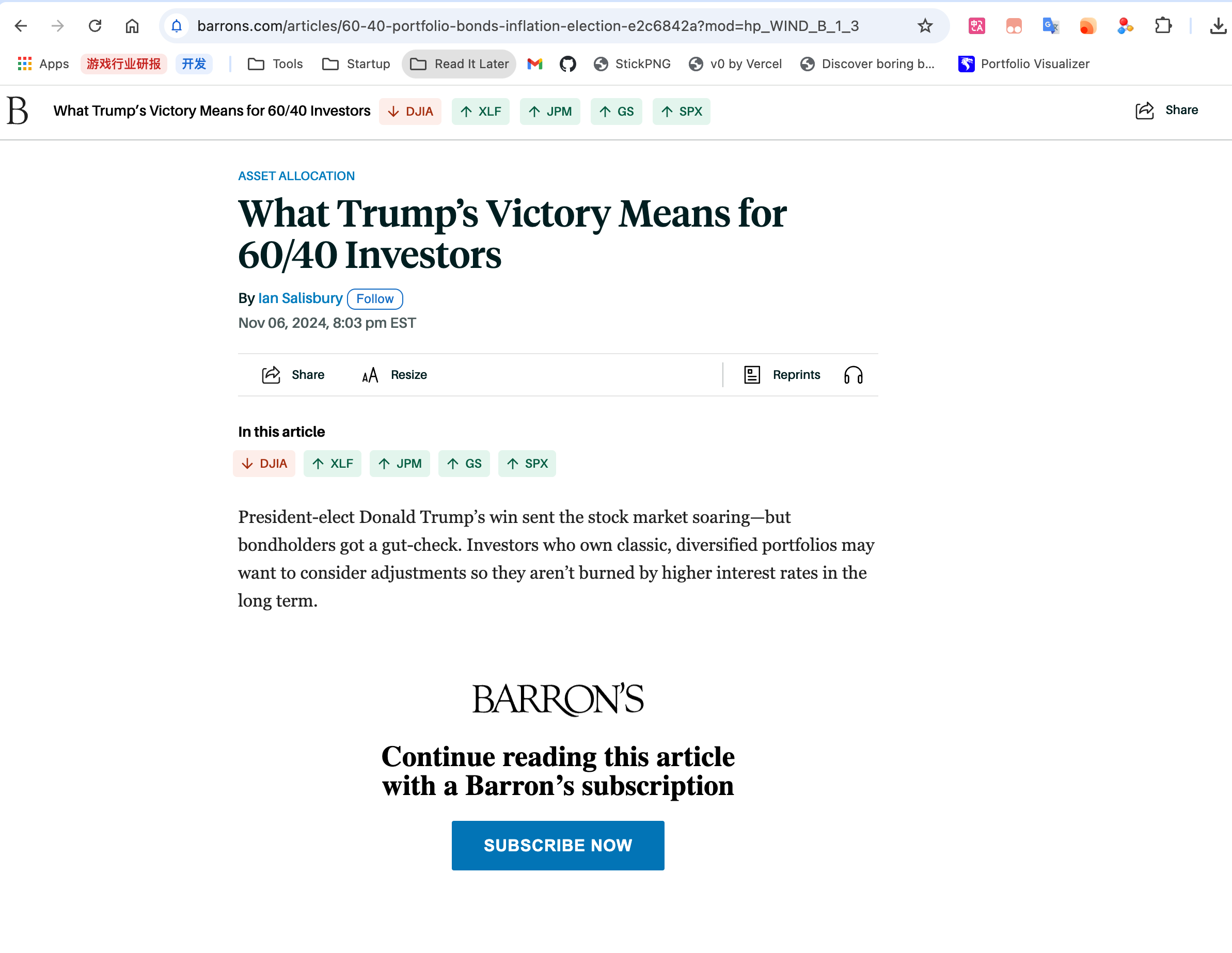 barrons.com/articles/60-40-portfolio-bonds-inflation-election-e2c6842a?mod=hp_WIND_B_1_3

Apps 游戏行业研报 开发 Tools Startup Read It Later StickPNG v0 by Vercel Discover boring b... Portfolio Visualizer

B What Trump's Victory Means for 60/40 Investors DJIA XLF JPM GS SPX Share

ASSET ALLOCATION

What Trump's Victory Means for 60/40 Investors

By Ian Salisbury Follow

Nov 06, 2024, 8:03 pm EST

Share Resize Reprints

In this article

DJIA XLF JPM GS SPX

President-elect Donald Trump's win sent the stock market soaring—but bondholders got a gut-check. Investors who own classic, diversified portfolios may want to consider adjustments so they aren't burned by higher interest rates in the long term.

BARRON'S

Continue reading this article with a Barron's subscription

SUBSCRIBE NOW